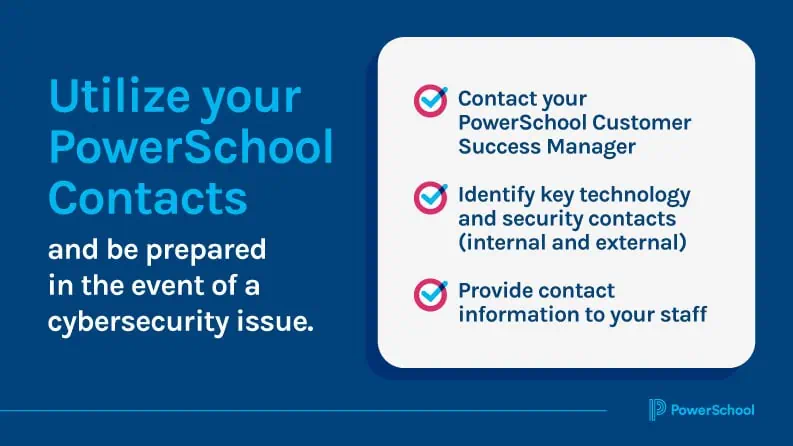 Utilize your PowerSchool Contacts

and be prepared in the event of a cybersecurity issue.

Contact your PowerSchool Customer Success Manager

Identify key technology and security contacts (internal and external)

Provide contact information to your staff

PowerSchool